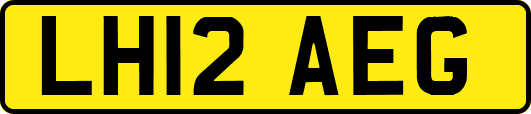 LH12 AEG